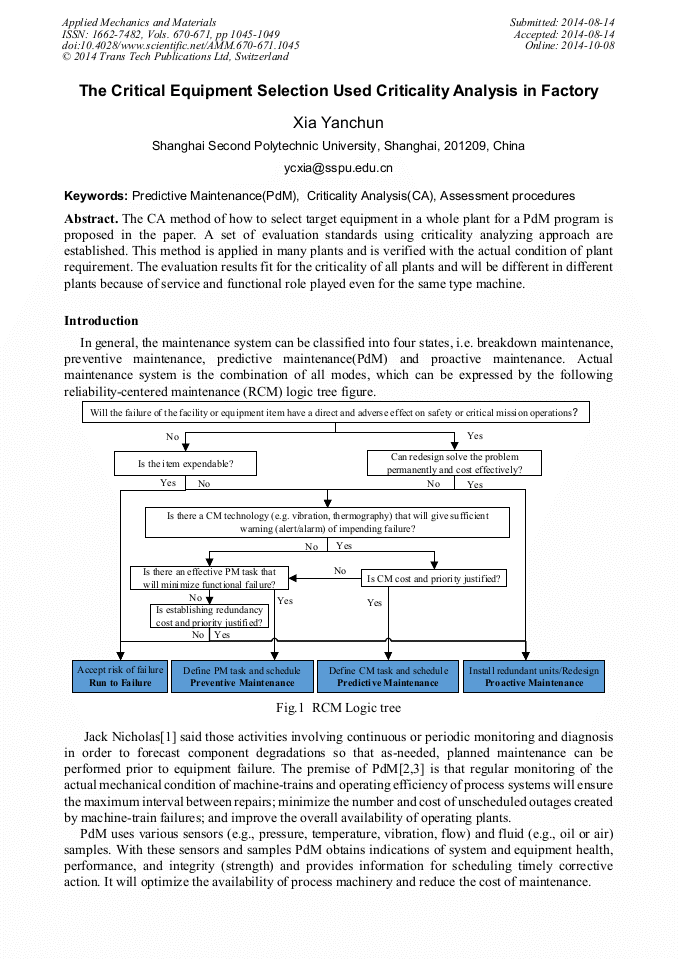 Applied Mechanics and Materials
ISSN: 1662-7482, Vols. 670-671, pp 1045-1049
doi:10.4028/www.scientific.net/AMM.670-671.1045
© 2014 Trans Tech Publications Ltd, Switzerland

Submitted: 2014-08-14
Accepted: 2014-08-14
Online: 2014-10-08

The Critical Equipment Selection Used Criticality Analysis in Factory

Xia Yanchun

Shanghai Second Polytechnic University, Shanghai, 201209, China

ycxia@sspu.edu.cn

Keywords: Predictive Maintenance(PdM), Criticality Analysis(CA), Assessment procedures

Abstract. The CA method of how to select target equipment in a whole plant for a PdM program is proposed in the paper. A set of evaluation standards using criticality analyzing approach are established. This method is applied in many plants and is verified with the actual condition of plant requirement. The evaluation results fit for the criticality of all plants and will be different in different plants because of service and functional role played even for the same type machine.

Introduction

In general, the maintenance system can be classified into four states, i.e. breakdown maintenance, preventive maintenance, predictive maintenance(PdM) and proactive maintenance. Actual maintenance system is the combination of all modes, which can be expressed by the following reliability-centered maintenance (RCM) logic tree figure.

Will the failure of the facility or equipment item have a direct and adverse effect on safety or critical mission operations?

No

Yes

Is the item expendable?

Can redesign solve the problem permanently and cost effectively?

Yes

No

No

Yes

Is there a CM technology (e.g. vibration, thermography) that will give sufficient warning (alert/alarm) of impending failure?

No

Yes

Is there an effective PM task that will minimize functional failure?

No

Is CM cost and priority justified?

No

Yes

Yes

Is establishing redundancy cost and priority justified?

No

Yes

Accept risk of failure
Run to Failure

Define PM task and schedule
Preventive Maintenance

Define CM task and schedule
Predictive Maintenance

Install redundant units/Redesign
Proactive Maintenance

Fig.1 RCM Logic tree

Jack Nicholas[1] said those activities involving continuous or periodic monitoring and diagnosis in order to forecast component degradations so that as-needed, planned maintenance can be performed prior to equipment failure. The premise of PdM[2,3] is that regular monitoring of the actual mechanical condition of machine-trains and operating efficiency of process systems will ensure the maximum interval between repairs; minimize the number and cost of unscheduled outages created by machine-train failures; and improve the overall availability of operating plants.

PdM uses various sensors (e.g., pressure, temperature, vibration, flow) and fluid (e.g., oil or air) samples. With these sensors and samples PdM obtains indications of system and equipment health, performance, and integrity (strength) and provides information for scheduling timely corrective action. It will optimize the availability of process machinery and reduce the cost of maintenance.